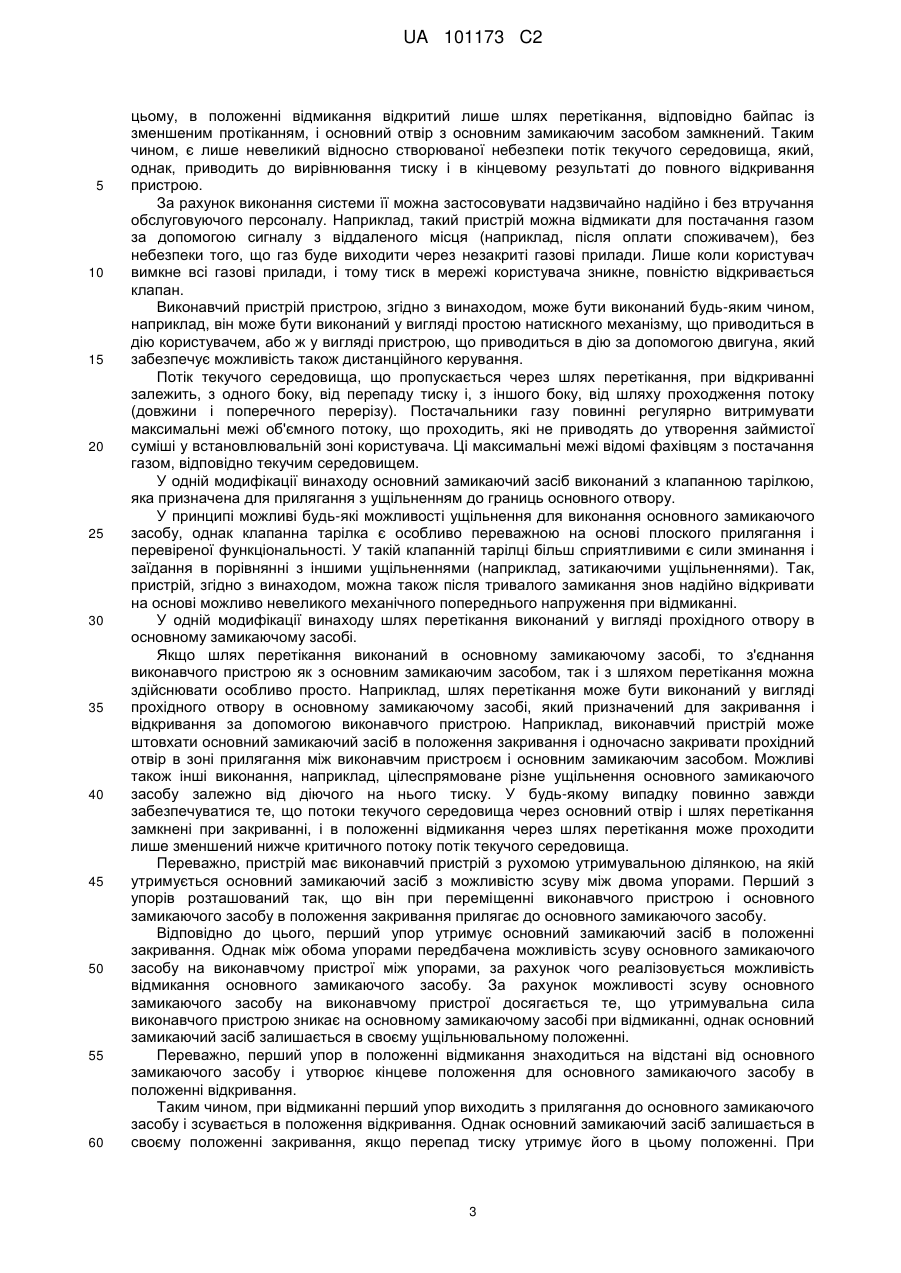 UA 101173 C2

цьому, в положенні відмикання відкритий лише шлях перетікання, відповідно байпас із зменшеним протіканням, і основний отвір з основним замикаючим засобом замкнений. Таким чином, є лише невеликий відносно створюваної небезпеки потік текучого середовища, який, однак, приводить до вирівнювання тиску і в кінцевому результаті до повного відкривання пристрою.

5

За рахунок виконання системи її можна застосовувати надзвичайно надійно і без втручання обслуговуючого персоналу. Наприклад, такий пристрій можна відмикати для постачання газом за допомогою сигналу з віддаленого місця (наприклад, після оплати споживачем), без небезпеки того, що газ буде виходити через незакриті газові прилади. Лише коли користувач вимкне всі газові прилади, і тому тиск в мережі користувача зникне, повністю відкривається клапан.

10

Виконавчий пристрій пристрою, згідно з винаходом, може бути виконаний будь-яким чином, наприклад, він може бути виконаний у вигляді простою натискного механізму, що приводиться в дію користувачем, або ж у вигляді пристрою, що приводиться в дію за допомогою двигуна, який забезпечує можливість також дистанційного керування.

15

Потік текучого середовища, що пропускається через шлях перетікання, при відкриванні залежить, з одного боку, від перепаду тиску і, з іншого боку, від шляху проходження потоку (довжини і поперечного перерізу). Постачальники газу повинні регулярно витримувати максимальні межі об'ємного потоку, що проходить, які не приводять до утворення займистої суміші у встановлювальній зоні користувача. Ці максимальні межі відомі фахівцям з постачання газом, відповідно текучим середовищем.

20

У одній модифікації винаходу основний замикаючий засіб виконаний з клапанною тарілкою, яка призначена для прилягання з ущільненням до границь основного отвору.

У принципі можливі будь-які можливості ущільнення для виконання основного замикаючого засобу, однак клапанна тарілка є особливо переважною на основі плоского прилягання і перевіреної функціональності. У такій клапанній тарілці більш сприятливими є сили зминання і заїдання в порівнянні з іншими ущільненнями (наприклад, затикаючими ущільненнями). Так, пристрій, згідно з винаходом, можна також після тривалого замикання знов надійно відкривати на основі можливо невеликого механічного попереднього напруження при відмиканні.

25

У одній модифікації винаходу шлях перетікання виконаний у вигляді прохідного отвору в основному замикаючому засобі.

30

Якщо шлях перетікання виконаний в основному замикаючому засобі, то з'єднання виконавчого пристрою як з основним замикаючим засобом, так і з шляхом перетікання можна здійснювати особливо просто. Наприклад, шлях перетікання може бути виконаний у вигляді прохідного отвору в основному замикаючому засобі, який призначений для закривання і відкривання за допомогою виконавчого пристрою. Наприклад, виконавчий пристрій може штовхати основний замикаючий засіб в положення закривання і одночасно закривати прохідний отвір в зоні прилягання між виконавчим пристроєм і основним замикаючим засобом. Можливі також інші виконання, наприклад, цілеспрямоване різне ущільнення основного замикаючого засобу залежно від діючого на нього тиску. У будь-якому випадку повинно завжди забезпечуватися те, що потоки текучого середовища через основний отвір і шлях перетікання замкнені при закриванні, і в положенні відмикання через шлях перетікання може проходити лише зменшений нижче критичного потоку потік текучого середовища.

35

40

Переважно, пристрій має виконавчий пристрій з рухомою утримувальною ділянкою, на якій утримується основний замикаючий засіб з можливістю зсуву між двома упорами. Перший з упорів розташований так, що він при переміщенні виконавчого пристрою і основного замикаючого засобу в положення закривання прилягає до основного замикаючого засобу.

45

Відповідно до цього, перший упор утримує основний замикаючий засіб в положенні закривання. Однак між обома упорами передбачена можливість зсуву основного замикаючого засобу на виконавчому пристрої між упорами, за рахунок чого реалізовується можливість відмикання основного замикаючого засобу. За рахунок можливості зсуву основного замикаючого засобу на виконавчому пристрої досягається те, що утримувальна сила виконавчого пристрою зникає на основному замикаючому засобі при відмиканні, однак основний замикаючий засіб залишається в своєму ущільнювальному положенні.

50

Переважно, перший упор в положенні відмикання знаходиться на відстані від основного замикаючого засобу і утворює кінцеве положення для основного замикаючого засобу в положенні відкривання.

55

Таким чином, при відмиканні перший упор виходить з прилягання до основного замикаючого засобу і зсувається в положення відкривання. Однак основний замикаючий засіб залишається в своєму положенні закривання, якщо перепад тиску утримує його в цьому положенні. При

60

3